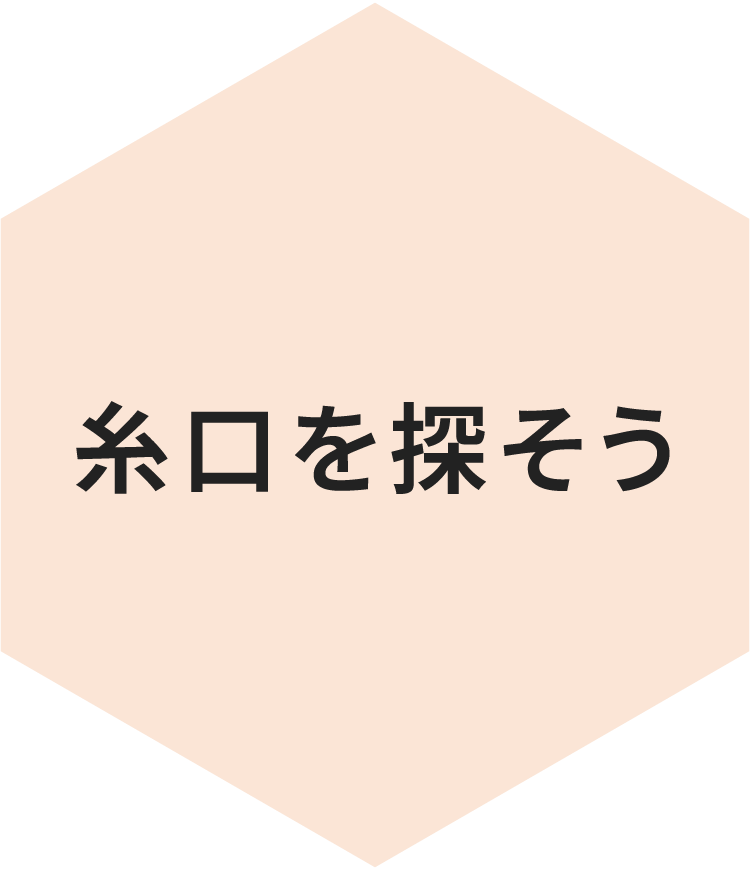 糸口を探そう